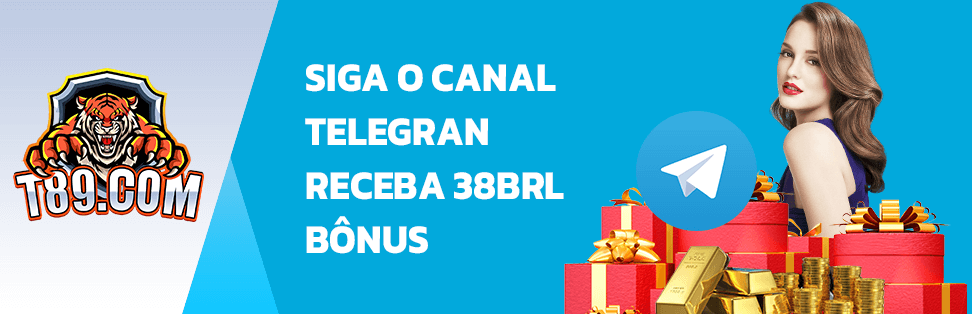 T89.COM

SIGA O CANAL
TELEGRAN
RECEBA 38BRL
BÔNUS